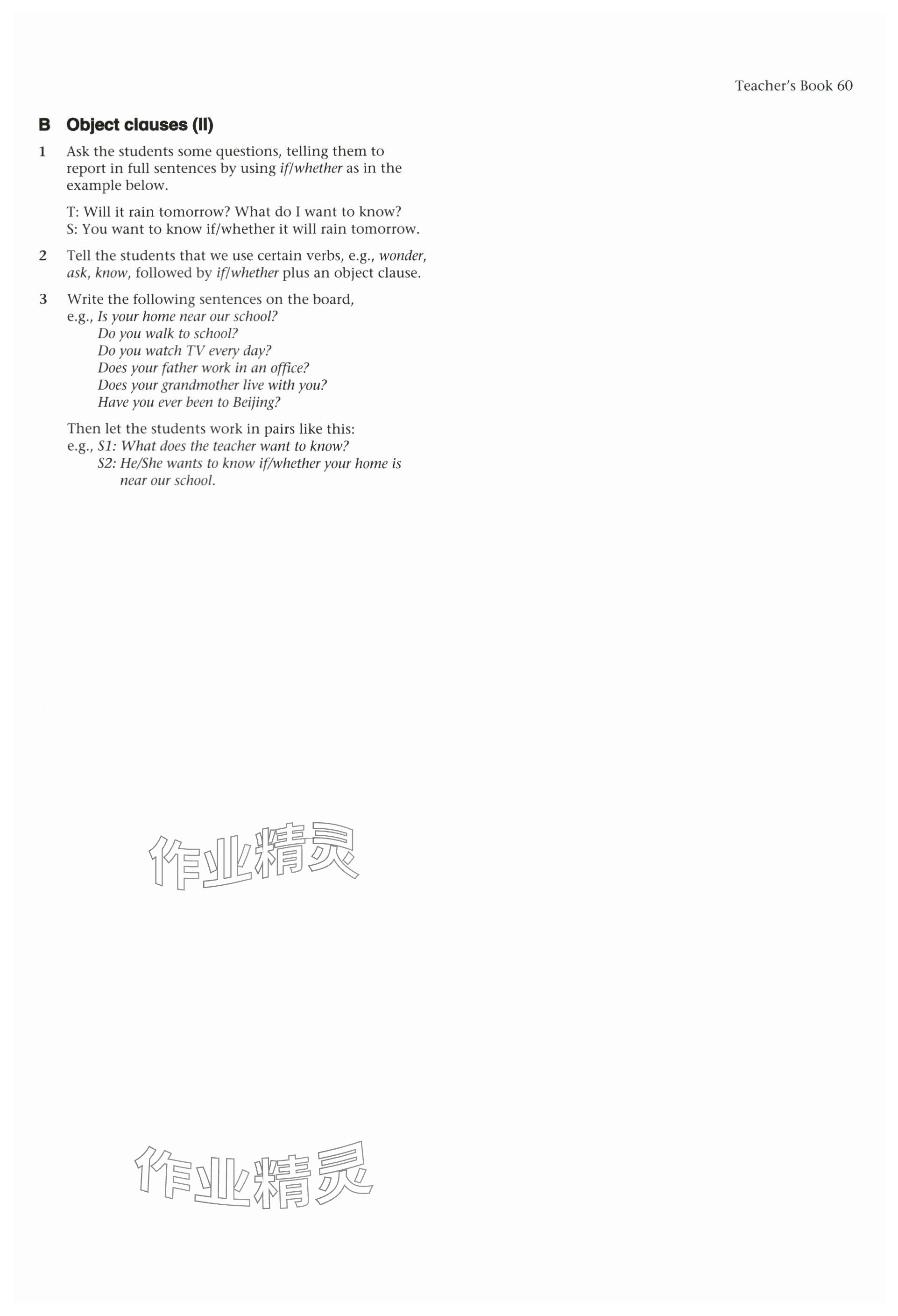 Teacher's Book 60

B Object clauses (II)

1 Ask the students some questions, telling them to report in full sentences by using if/whether as in the example below.

T: Will it rain tomorrow? What do I want to know?
S: You want to know if/whether it will rain tomorrow.

2 Tell the students that we use certain verbs, e.g., wonder, ask, know, followed by if/whether plus an object clause.

3 Write the following sentences on the board,
e.g., Is your home near our school?
Do you walk to school?
Do you watch TV every day?
Does your father work in an office?
Does your grandmother live with you?
Have you ever been to Beijing?

Then let the students work in pairs like this:
e.g., S1: What does the teacher want to know?
S2: He/She wants to know if/whether your home is near our school.

作业精灵

作业精灵